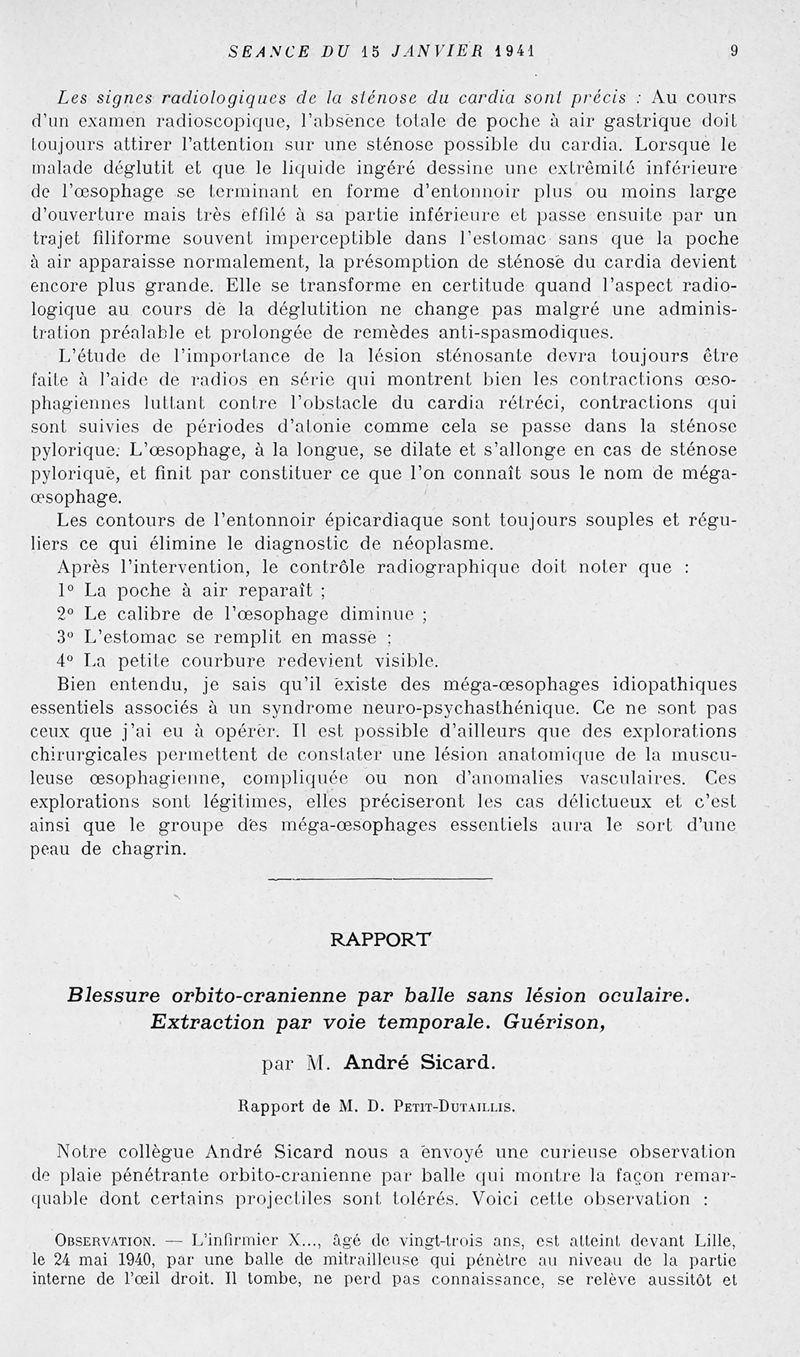 SEANCE DU 15 JANVIER 1941 9

Les signes radiologiques de la sténose du cardia sont précis : Au cours d'un examen radioscopique, l'absence totale de poche à air gastrique doit toujours attirer l'attention sur une sténose possible du cardia. Lorsque le malade déglutit et que le liquide ingéré dessine une extrêmité inférieure de l'œsophage se terminant en forme d'entonnoir plus ou moins large d'ouverture mais très effilé à sa partie inférieure et passe ensuite par un trajet filiforme souvent imperceptible dans l'estomac sans que la poche à air apparaisse normalement, la présomption de sténose du cardia devient encore plus grande. Elle se transforme en certitude quand l'aspect radiologique au cours de la déglutition ne change pas malgré une administration préalable et prolongée de remèdes anti-spasmodiques.

L'étude de l'importance de la lésion sténosante devra toujours être faite à l'aide de radios en série qui montrent bien les contractions œsophagiennes luttant contre l'obstacle du cardia rétréci, contractions qui sont suivies de périodes d'atonie comme cela se passe dans la sténose pylorique. L'œsophage, à la longue, se dilate et s'allonge en cas de sténose pylorique, et finit par constituer ce que l'on connaît sous le nom de méga-œsophage.

Les contours de l'entonnoir épicardiaque sont toujours souples et réguliers ce qui élimine le diagnostic de néoplasme.

Après l'intervention, le contrôle radiographique doit noter que :
1° La poche à air reparaît ;
2° Le calibre de l'œsophage diminue ;
3° L'estomac se remplit en masse ;
4° La petite courbure redevient visible.

Bien entendu, je sais qu'il existe des méga-œsophages idiopathiques essentiels associés à un syndrome neuro-psychasthénique. Ce ne sont pas ceux que j'ai eu à opérer. Il est possible d'ailleurs que des explorations chirurgicales permettent de constater une lésion anatomique de la musculeuse œsophagienne, compliquée ou non d'anomalies vasculaires. Ces explorations sont légitimes, elles préciseront les cas délictueux et c'est ainsi que le groupe des méga-œsophages essentiels aura le sort d'une peau de chagrin.

RAPPORT

Blessure orbito-cranienne par balle sans lésion oculaire. Extraction par voie temporale. Guérison,

par M. André Sicard.

Rapport de M. D. Petit-Dutaillis.

Notre collègue André Sicard nous a envoyé une curieuse observation de plaie pénétrante orbito-cranienne par balle qui montre la façon remarquable dont certains projectiles sont tolérés. Voici cette observation :

Observation. — L'infirmier X..., âgé de vingt-trois ans, est atteint devant Lille, le 24 mai 1940, par une balle de mitrailleuse qui pénètre au niveau de la partie interne de l'œil droit. Il tombe, ne perd pas connaissance, se relève aussitôt et